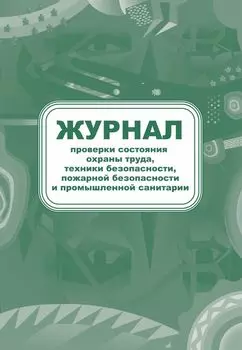 ЖУРНАЛ

проверки состояния охраны труда, техники безопасности, пожарной безопасности и промышленной санитарии